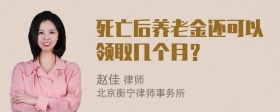 死亡后养老金还可以领取几个月?

赵佳 律师
北京衡宁律师事务所